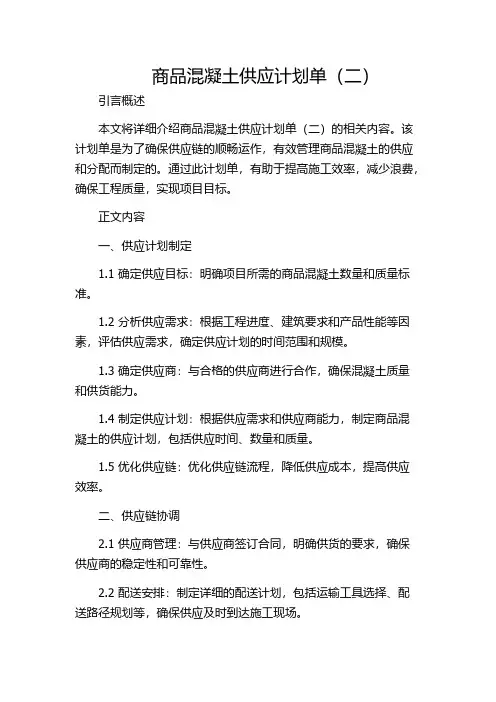 商品混凝土供应计划单（二）

引言概述

本文将详细介绍商品混凝土供应计划单（二）的相关内容。该计划单是为了确保供应链的顺畅运作，有效管理商品混凝土的供应和分配而制定的。通过此计划单，有助于提高施工效率，减少浪费，确保工程质量，实现项目目标。

正文内容

一、供应计划制定

1.1 确定供应目标：明确项目所需的商品混凝土数量和质量标准。

1.2 分析供应需求：根据工程进度、建筑要求和产品性能等因素，评估供应需求，确定供应计划的时间范围和规模。

1.3 确定供应商：与合格的供应商进行合作，确保混凝土质量和供货能力。

1.4 制定供应计划：根据供应需求和供应商能力，制定商品混凝土的供应计划，包括供应时间、数量和质量。

1.5 优化供应链：优化供应链流程，降低供应成本，提高供应效率。

二、供应链协调

2.1 供应商管理：与供应商签订合同，明确供货的要求，确保供应商的稳定性和可靠性。

2.2 配送安排：制定详细的配送计划，包括运输工具选择、配送路径规划等，确保供应及时到达施工现场。